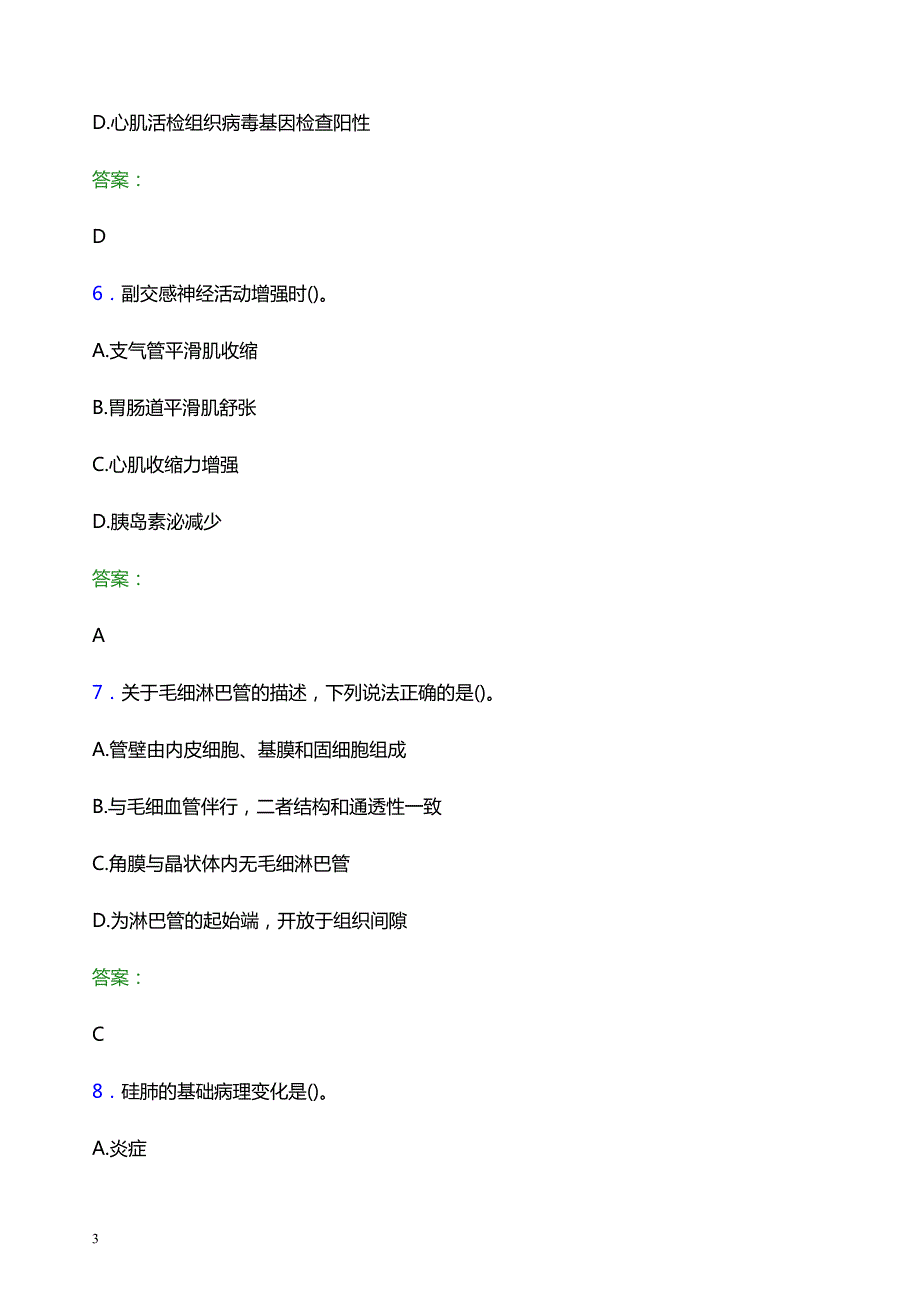 D.心肌活检组织病毒基因检查阳性

答案：

D

6．副交感神经活动增强时()。

A.支气管平滑肌收缩

B.胃肠道平滑肌舒张

C.心肌收缩力增强

D.胰岛素泌减少

答案：

A

7．关于毛细淋巴管的描述，下列说法正确的是()。

A.管壁由内皮细胞、基膜和固细胞组成

B.与毛细血管伴行，二者结构和通透性一致

C.角膜与晶状体内无毛细淋巴管

D.为淋巴管的起始端，开放于组织间隙

答案：

C

8．硅肺的基础病理变化是()。

A.炎症

3